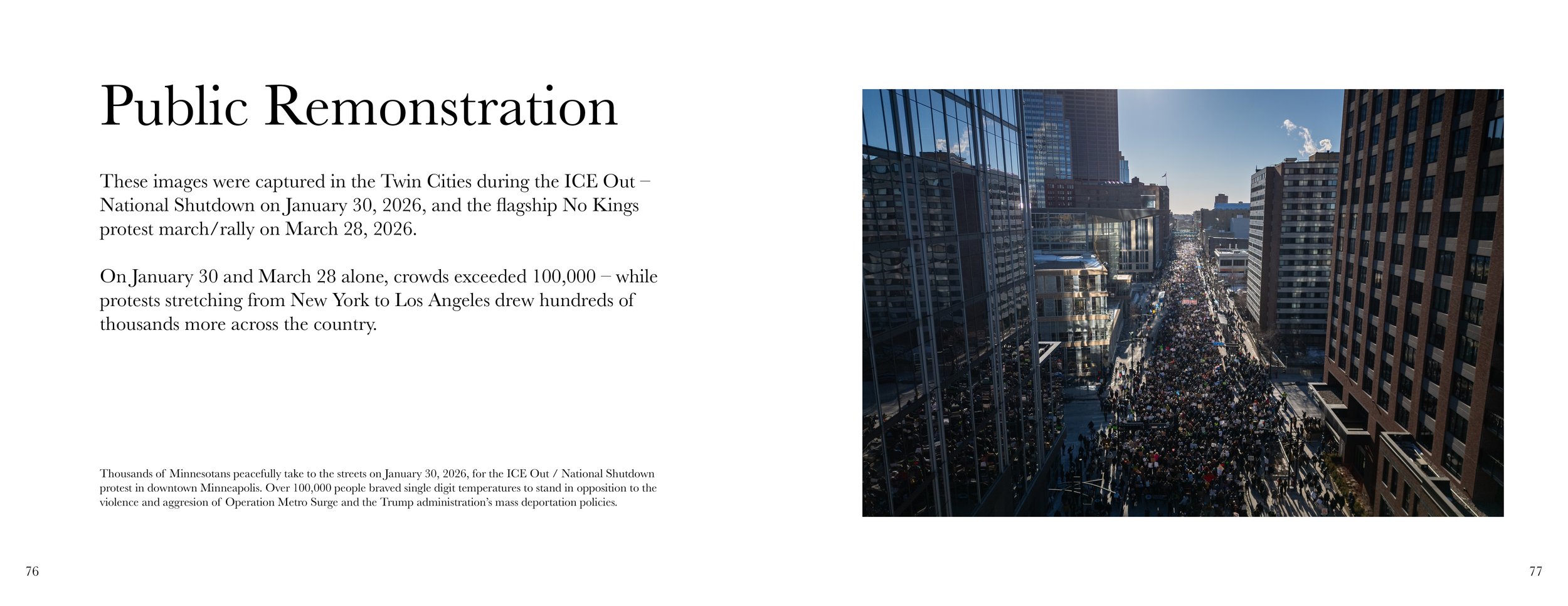 Public Remonstration

These images were captured in the Twin Cities during the ICE Out – National Shutdown on January 30, 2026, and the flagship No Kings protest march/rally on March 28, 2026.

On January 30 and March 28 alone, crowds exceeded 100,000 – while protests stretching from New York to Los Angeles drew hundreds of thousands more across the country.

Thousands of Minnesotans peacefully take to the streets on January 30, 2026, for the ICE Out / National Shutdown protest in downtown Minneapolis. Over 100,000 people braved single digit temperatures to stand in opposition to the violence and aggresion of Operation Metro Surge and the Trump administration's mass deportation policies.

76

77